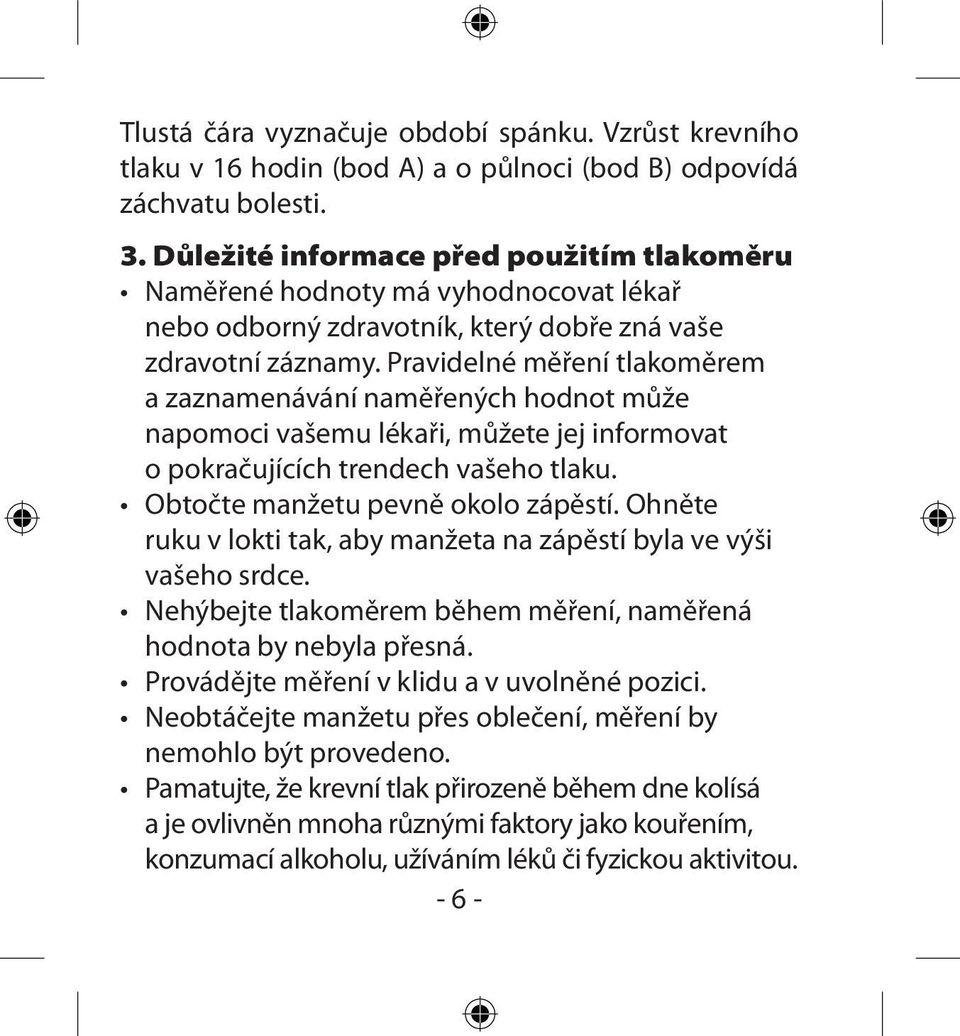 Tlustá čára vyznačuje období spánku. Vzrůst krevního tlaku v 16 hodin (bod A) a o půlnoci (bod B) odpovídá záchvatu bolesti.

3. Důležité informace před použitím tlakoměru

• Naměřené hodnoty má vyhodnocovat lékař nebo odborný zdravotník, který dobře zná vaše zdravotní záznamy. Pravidelné měření tlakoměrem a zaznamenávání naměřených hodnot může napomoci vašemu lékaři, můžete jej informovat o pokračujících trendech vašeho tlaku.
• Obtočte manžetu pevně okolo zápěstí. Ohněte ruku v lokti tak, aby manžeta na zápěstí byla ve výši vašeho srdce.
• Nehýbejte tlakoměrem během měření, naměřená hodnota by nebyla přesná.
• Provádějte měření v klidu a v uvolněné pozici.
• Neobtáčejte manžetu přes oblečení, měření by nemohlo být provedeno.
• Pamatujte, že krevní tlak přirozeně během dne kolísá a je ovlivněn mnoha různými faktory jako kouřením, konzumací alkoholu, užíváním léků či fyzickou aktivitou.

- 6 -